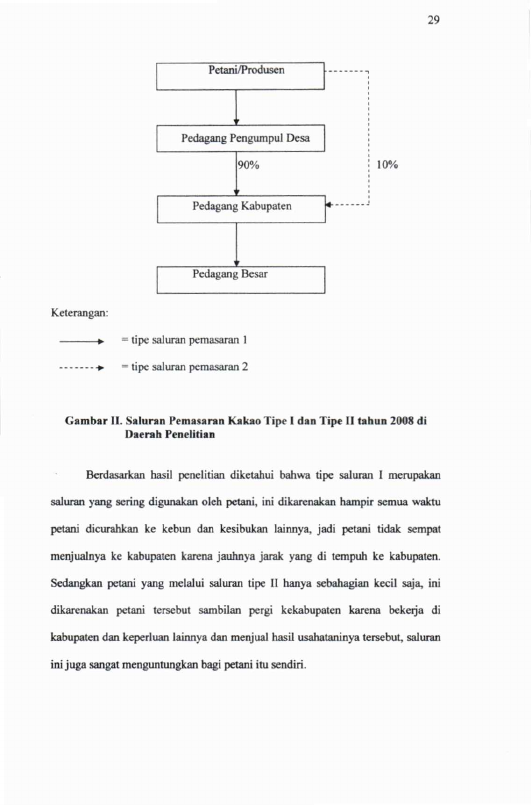 29

Petani/Produsen

Pedagang Pengumpul Desa

90%

10%

Pedagang Kabupaten

Pedagang Besar

Keterangan:

= tipe saluran pemasaran 1

= tipe saluran pemasaran 2

Gambar II. Saluran Pemasaran Kakao Tipe I dan Tipe II tahun 2008 di Daerah Penelitian

Berdasarkan hasil penelitian diketahui bahwa tipe saluran I merupakan saluran yang sering digunakan oleh petani, ini dikarenakan hampir semua waktu petani dicurahkan ke kebun dan kesibukan lainnya, jadi petani tidak sempat menjualnya ke kabupaten karena jauhnya jarak yang di tempuh ke kabupaten. Sedangkan petani yang melalui saluran tipe II hanya sebahagian kecil saja, ini dikarenakan petani tersebut sambilan pergi kekabupaten karena bekerja di kabupaten dan keperluan lainnya dan menjual hasil usahataninya tersebut, saluran ini juga sangat menguntungkan bagi petani itu sendiri.